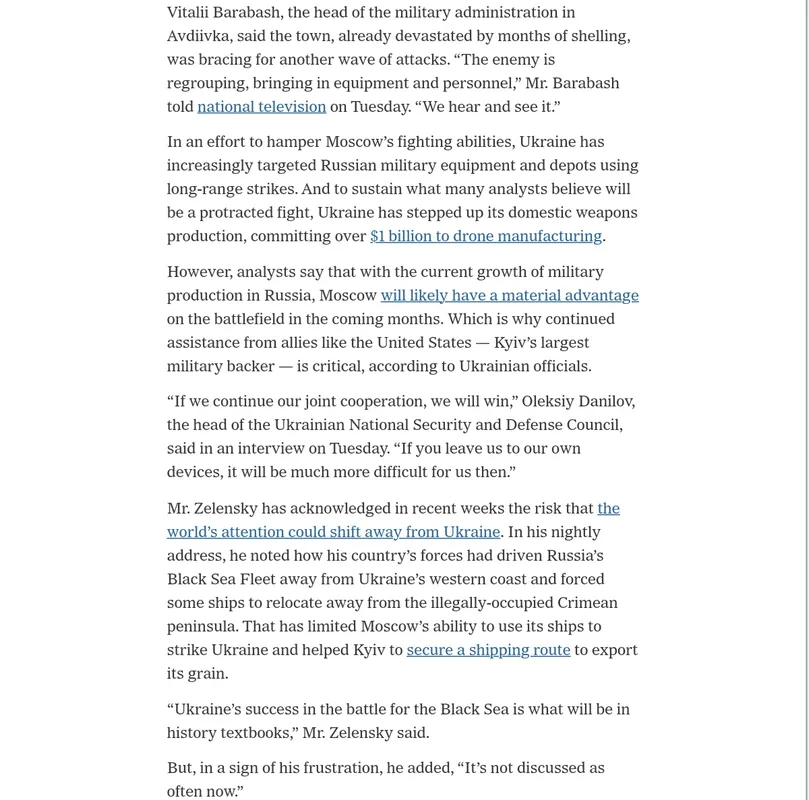 Vitalii Barabash, the head of the military administration in Avdiivka, said the town, already devastated by months of shelling, was bracing for another wave of attacks. “The enemy is regrouping, bringing in equipment and personnel,” Mr. Barabash told national television on Tuesday. “We hear and see it.”

In an effort to hamper Moscow’s fighting abilities, Ukraine has increasingly targeted Russian military equipment and depots using long-range strikes. And to sustain what many analysts believe will be a protracted fight, Ukraine has stepped up its domestic weapons production, committing over $1 billion to drone manufacturing.

However, analysts say that with the current growth of military production in Russia, Moscow will likely have a material advantage on the battlefield in the coming months. Which is why continued assistance from allies like the United States — Kyiv’s largest military backer — is critical, according to Ukrainian officials.

“If we continue our joint cooperation, we will win,” Oleksiy Danilov, the head of the Ukrainian National Security and Defense Council, said in an interview on Tuesday. “If you leave us to our own devices, it will be much more difficult for us then.”

Mr. Zelensky has acknowledged in recent weeks the risk that the world’s attention could shift away from Ukraine. In his nightly address, he noted how his country’s forces had driven Russia’s Black Sea Fleet away from Ukraine’s western coast and forced some ships to relocate away from the illegally-occupied Crimean peninsula. That has limited Moscow’s ability to use its ships to strike Ukraine and helped Kyiv to secure a shipping route to export its grain.

“Ukraine’s success in the battle for the Black Sea is what will be in history textbooks,” Mr. Zelensky said.

But, in a sign of his frustration, he added, “It’s not discussed as often now.”